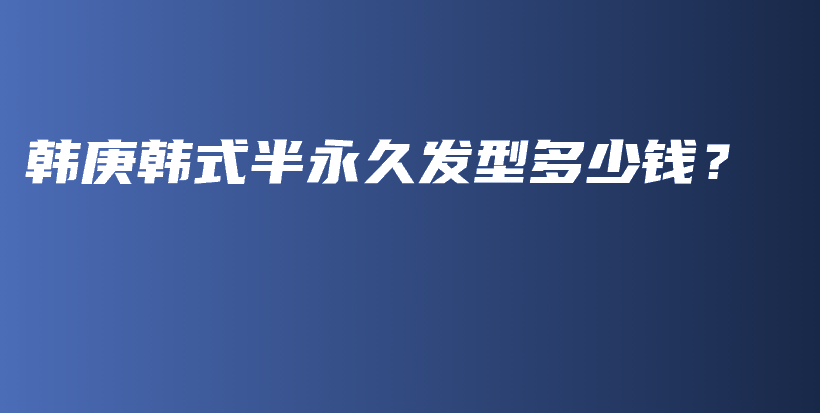 韩庚韩式半永久发型多少钱？